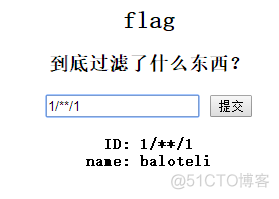 flag

到底过滤了什么东西？

1/**/1

提交

ID: 1/**/1
name: baloteli

@51CTO博客